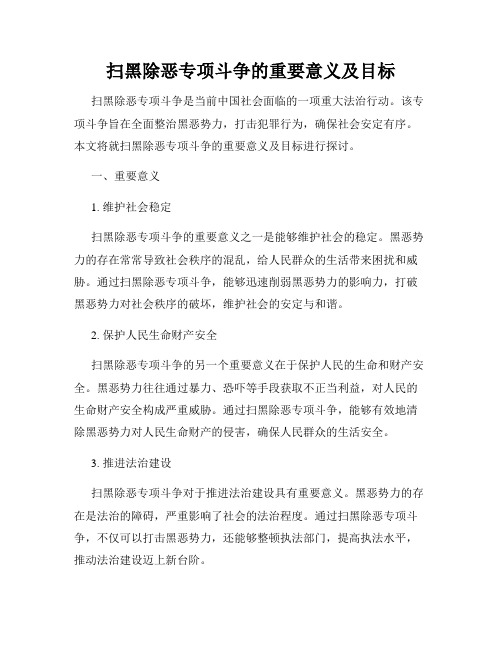 扫黑除恶专项斗争的重要意义及目标

扫黑除恶专项斗争是当前中国社会面临的一项重大法治行动。该专项斗争旨在全面整治黑恶势力，打击犯罪行为，确保社会安定有序。本文将就扫黑除恶专项斗争的重要意义及目标进行探讨。

一、重要意义

1. 维护社会稳定

扫黑除恶专项斗争的重要意义之一是能够维护社会的稳定。黑恶势力的存在常常导致社会秩序的混乱，给人民群众的生活带来困扰和威胁。通过扫黑除恶专项斗争，能够迅速削弱黑恶势力的影响力，打破黑恶势力对社会秩序的破坏，维护社会的安定与和谐。

2. 保护人民生命财产安全

扫黑除恶专项斗争的另一个重要意义在于保护人民的生命和财产安全。黑恶势力往往通过暴力、恐吓等手段获取不正当利益，对人民的生命财产安全构成严重威胁。通过扫黑除恶专项斗争，能够有效地清除黑恶势力对人民生命财产的侵害，确保人民群众的生活安全。

3. 推进法治建设

扫黑除恶专项斗争对于推进法治建设具有重要意义。黑恶势力的存在是法治的障碍，严重影响了社会的法治程度。通过扫黑除恶专项斗争，不仅可以打击黑恶势力，还能够整顿执法部门，提高执法水平，推动法治建设迈上新台阶。